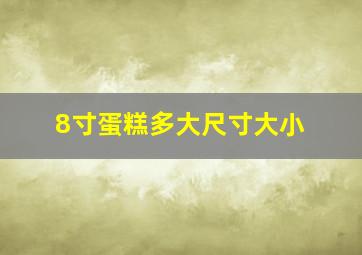 8寸蛋糕多大尺寸大小